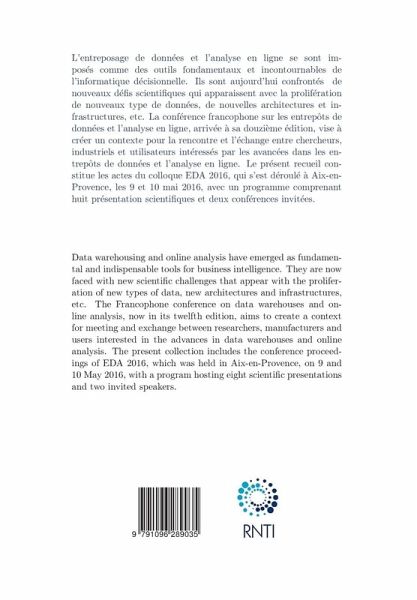 L'entreposage de données et l'analyse en ligne se sont imposés comme des outils fondamentaux et incontournables de l'informatique décisionnelle. Ils sont aujourd'hui confrontés de nouveaux défis scientifiques qui apparaissent avec la prolifération de nouveaux type de données, de nouvelles architectures et infrastructures, etc. La conférence francophone sur les entrepôts de données et l'analyse en ligne, arrivée à sa douzième édition, vise à créer un contexte pour la rencontre et l'échange entre chercheurs, industriels et utilisateurs intéressés par les avancées dans les entrepôts de données et l'analyse en ligne. Le présent recueil constitue les actes du colloque EDA 2016, qui s'est déroulé à Aix-en-Provence, les 9 et 10 mai 2016, avec un programme comprenant huit présentation scientifiques et deux conférences invitées.

Data warehousing and online analysis have emerged as fundamental and indispensable tools for business intelligence. They are now faced with new scientific challenges that appear with the proliferation of new types of data, new architectures and infrastructures, etc. The Francophone conference on data warehouses and online analysis, now in its twelfth edition, aims to create a context for meeting and exchange between researchers, manufacturers and users interested in the advances in data warehouses and online analysis. The present collection includes the conference proceedings of EDA 2016, which was held in Aix-en-Provence, on 9 and 10 May 2016, with a program hosting eight scientific presentations and two invited speakers.

9 791096 289035

RNTI